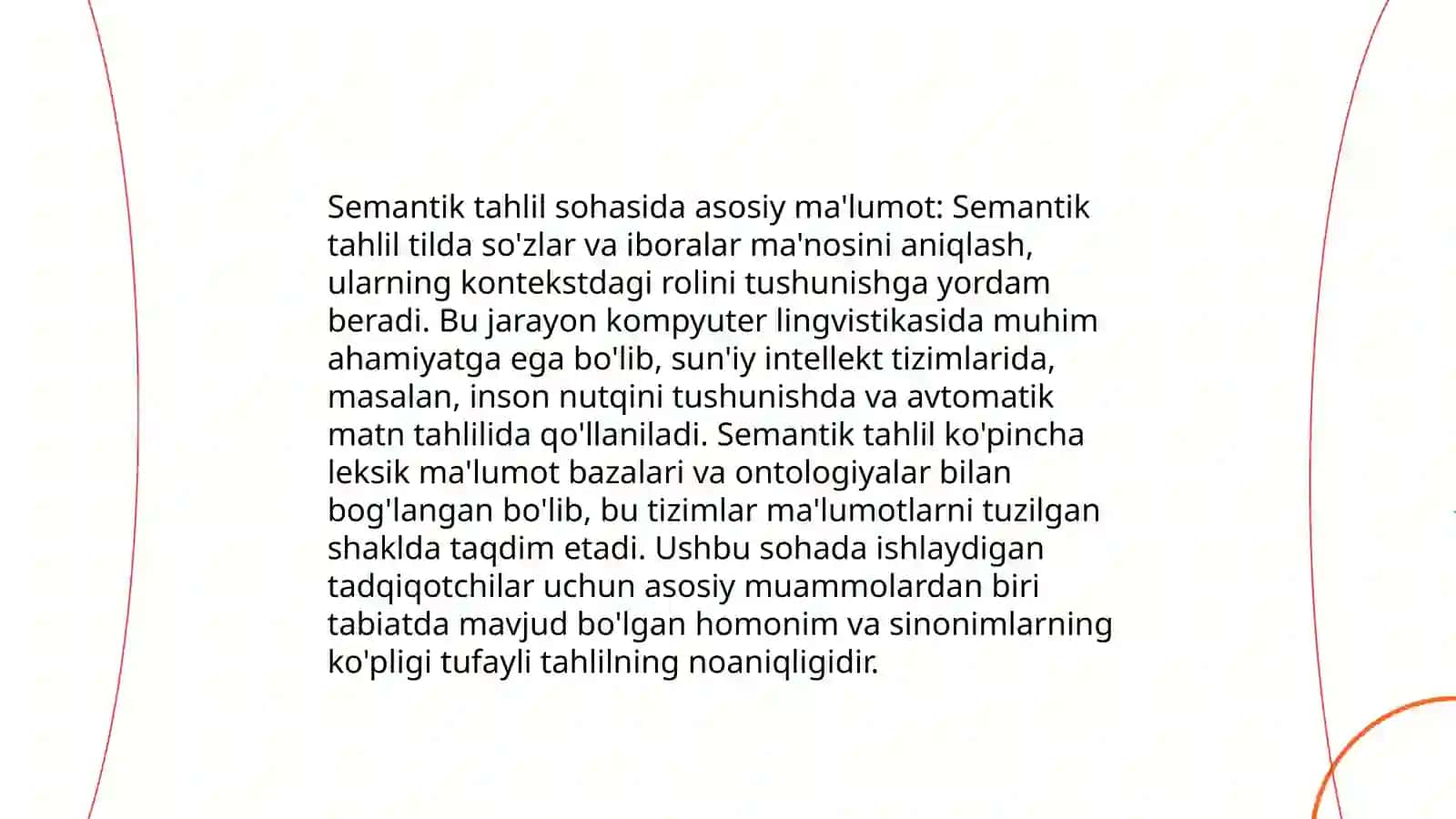 Semantik tahlil sohasida asosiy ma'lumot: Semantik tahlil tilda so'zlar va iboralar ma'nosini aniqlash, ularning kontekstdagi rolini tushunishga yordam beradi. Bu jarayon kompyuter lingvistikasida muhim ahamiyatga ega bo'lib, sun'iy intellekt tizimlarida, masalan, inson nutqini tushunishda va avtomatik matn tahlilida qo'llaniladi. Semantik tahlil ko'pincha leksik ma'lumot bazalari va ontologiyalar bilan bog'langan bo'lib, bu tizimlar ma'lumotlarni tuzilgan shaklda taqdim etadi. Ushbu sohada ishlaydigan tadqiqotchilar uchun asosiy muammolardan biri tabiatda mavjud bo'lgan homonim va sinonimlarning ko'pligi tufayli tahlilning noaniqligidir.